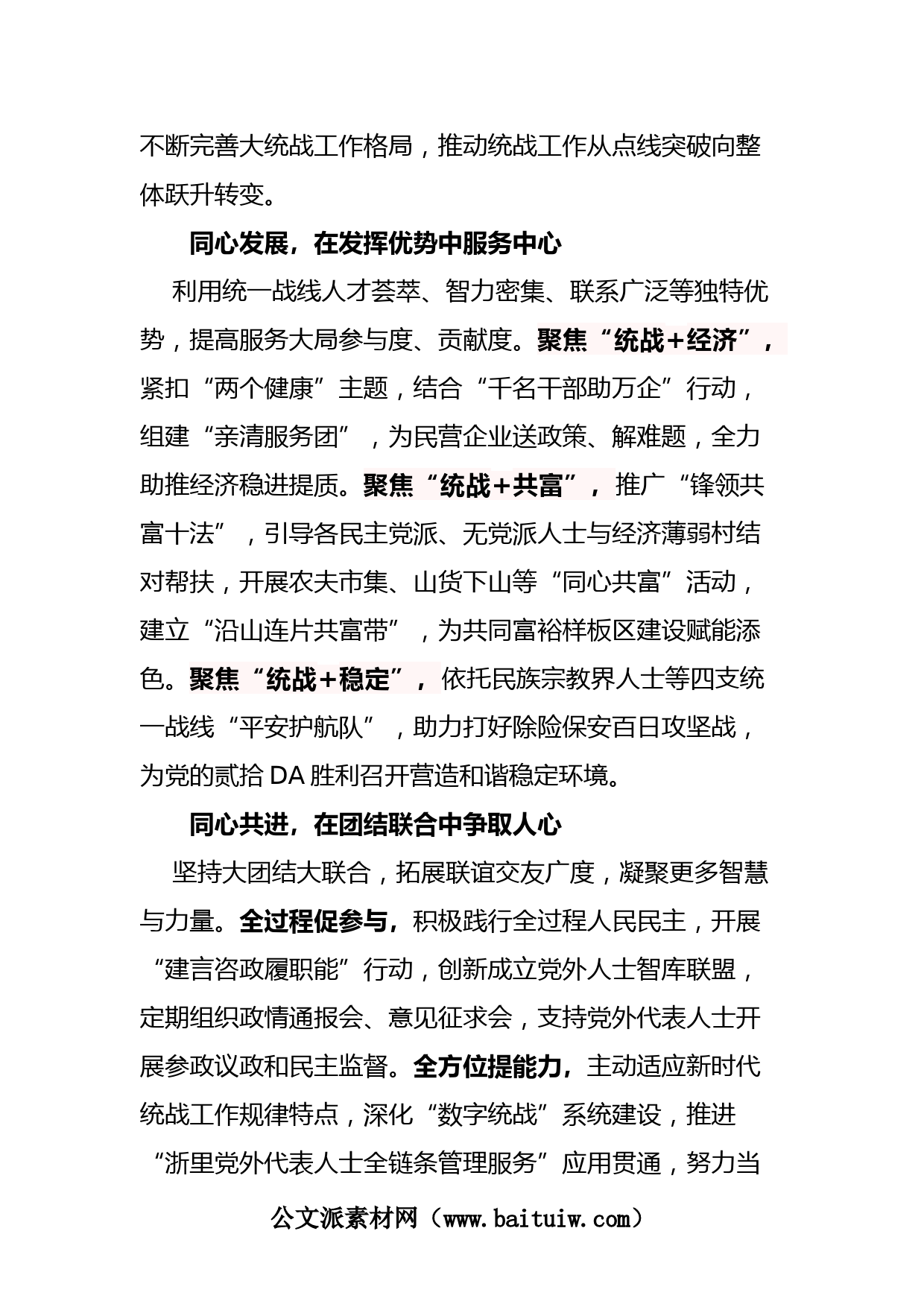 不断完善大统战工作格局，推动统战工作从点线突破向整体跃升转变。

同心发展，在发挥优势中服务中心

利用统一战线人才荟萃、智力密集、联系广泛等独特优势，提高服务大局参与度、贡献度。聚焦“统战+经济”，紧扣“两个健康”主题，结合“千名干部助万企”行动，组建“亲清服务团”，为民营企业送政策、解难题，全力助推经济稳进提质。聚焦“统战+共富”，推广“锋领共富十法”，引导各民主党派、无党派人士与经济薄弱村结对帮扶，开展农夫市集、山货下山等“同心共富”活动，建立“沿山连片共富带”，为共同富裕样板区建设赋能添色。聚焦“统战+稳定”，依托民族宗教界人士等四支统一战线“平安护航队”，助力打好除险保安百日攻坚战，为党的贰拾DA胜利召开营造和谐稳定环境。

同心共进，在团结联合中争取人心

坚持大团结大联合，拓展联谊交友广度，凝聚更多智慧与力量。全过程促参与，积极践行全过程人民民主，开展“建言咨政履职能”行动，创新成立党外人士智库联盟，定期组织政情通报会、意见征求会，支持党外代表人士开展参政议政和民主监督。全方位提能力，主动适应新时代统战工作规律特点，深化“数字统战”系统建设，推进“浙里党外代表人士全链条管理服务”应用贯通，努力当

公文派素材网（www.baituiw.com）